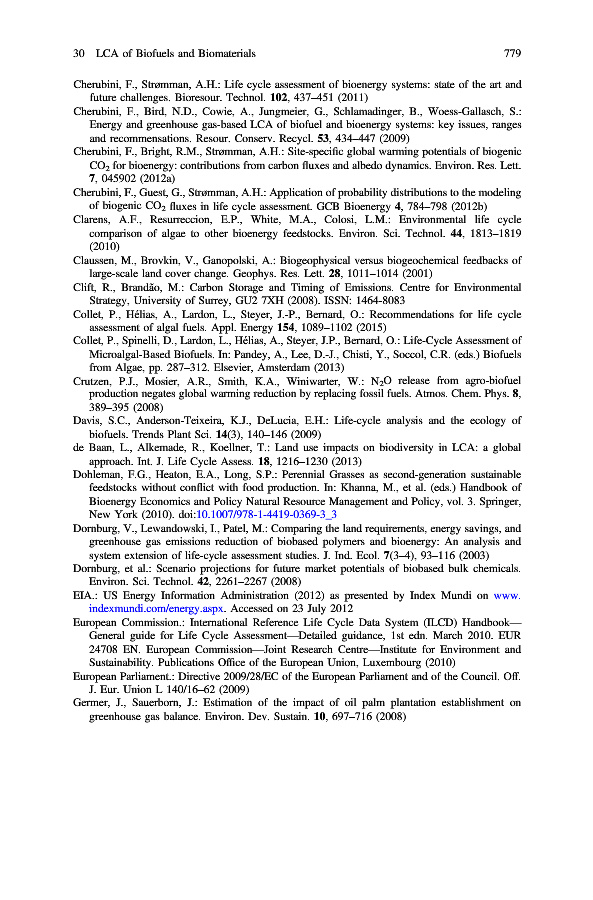 30 LCA of Biofuels and Biomaterials 779

Cherubini, F., Strømman, A.H.: Life cycle assessment of bioenergy systems: state of the art and future challenges. Bioresour. Technol. 102, 437–451 (2011)

Cherubini, F., Bird, N.D., Cowie, A., Jungmeier, G., Schlamadinger, B., Woess-Gallasch, S.: Energy and greenhouse gas-based LCA of biofuel and bioenergy systems: key issues, ranges and recommensations. Resour. Conserv. Recycl. 53, 434–447 (2009)

Cherubini, F., Bright, R.M., Strømman, A.H.: Site-specific global warming potentials of biogenic $CO_2$ for bioenergy: contributions from carbon fluxes and albedo dynamics. Environ. Res. Lett. 7, 045902 (2012a)

Cherubini, F., Guest, G., Strømman, A.H.: Application of probability distributions to the modeling of biogenic $CO_2$ fluxes in life cycle assessment. GCB Bioenergy 4, 784–798 (2012b)

Clarens, A.F., Resurreccion, E.P., White, M.A., Colosi, L.M.: Environmental life cycle comparison of algae to other bioenergy feedstocks. Environ. Sci. Technol. 44, 1813–1819 (2010)

Claussen, M., Brovkin, V., Ganopolski, A.: Biogeophysical versus biogeochemical feedbacks of large-scale land cover change. Geophys. Res. Lett. 28, 1011–1014 (2001)

Clift, R., Brandão, M.: Carbon Storage and Timing of Emissions. Centre for Environmental Strategy, University of Surrey, GU2 7XH (2008). ISSN: 1464-8083

Collet, P., Hélias, A., Lardon, L., Steyer, J.-P., Bernard, O.: Recommendations for life cycle assessment of algal fuels. Appl. Energy 154, 1089–1102 (2015)

Collet, P., Spinelli, D., Lardon, L., Hélias, A., Steyer, J.P., Bernard, O.: Life-Cycle Assessment of Microalgal-Based Biofuels. In: Pandey, A., Lee, D.-J., Chisti, Y., Soccol, C.R. (eds.) Biofuels from Algae, pp. 287–312. Elsevier, Amsterdam (2013)

Crutzen, P.J., Mosier, A.R., Smith, K.A., Winiwarter, W.: $N_2O$ release from agro-biofuel production negates global warming reduction by replacing fossil fuels. Atmos. Chem. Phys. 8, 389–395 (2008)

Davis, S.C., Anderson-Teixeira, K.J., DeLucia, E.H.: Life-cycle analysis and the ecology of biofuels. Trends Plant Sci. 14(3), 140–146 (2009)

de Baan, L., Alkemade, R., Koellner, T.: Land use impacts on biodiversity in LCA: a global approach. Int. J. Life Cycle Assess. 18, 1216–1230 (2013)

Dohleman, F.G., Heaton, E.A., Long, S.P.: Perennial Grasses as second-generation sustainable feedstocks without conflict with food production. In: Khanna, M., et al. (eds.) Handbook of Bioenergy Economics and Policy Natural Resource Management and Policy, vol. 3. Springer, New York (2010). doi:10.1007/978-1-4419-0369-3_3

Dornburg, V., Lewandowski, I., Patel, M.: Comparing the land requirements, energy savings, and greenhouse gas emissions reduction of biobased polymers and bioenergy: An analysis and system extension of life-cycle assessment studies. J. Ind. Ecol. 7(3–4), 93–116 (2003)

Dornburg, et al.: Scenario projections for future market potentials of biobased bulk chemicals. Environ. Sci. Technol. 42, 2261–2267 (2008)

EIA.: US Energy Information Administration (2012) as presented by Index Mundi on www.indexmundi.com/energy.aspx. Accessed on 23 July 2012

European Commission.: International Reference Life Cycle Data System (ILCD) Handbook—General guide for Life Cycle Assessment—Detailed guidance, 1st edn. March 2010. EUR 24708 EN. European Commission—Joint Research Centre—Institute for Environment and Sustainability. Publications Office of the European Union, Luxembourg (2010)

European Parliament.: Directive 2009/28/EC of the European Parliament and of the Council. Off. J. Eur. Union L 140/16–62 (2009)

Germer, J., Sauerborn, J.: Estimation of the impact of oil palm plantation establishment on greenhouse gas balance. Environ. Dev. Sustain. 10, 697–716 (2008)